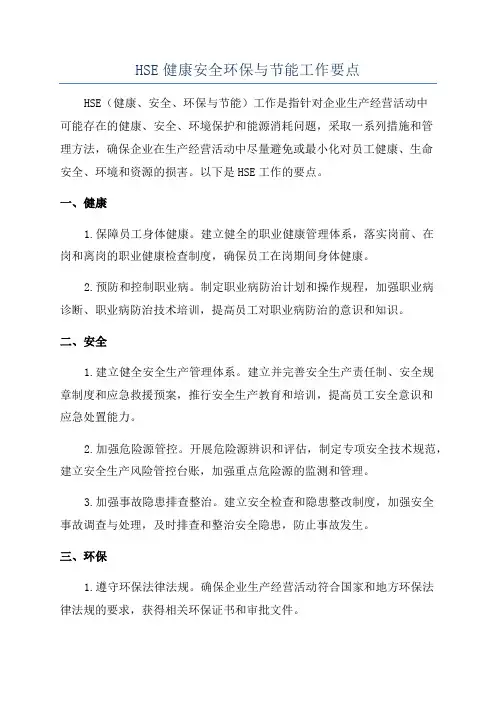 HSE 健康安全环保与节能工作要点

HSE（健康、安全、环保与节能）工作是指针对企业生产经营活动中可能存在的健康、安全、环境保护和能源消耗问题，采取一系列措施和管理方法，确保企业在生产经营活动中尽量避免或最小化对员工健康、生命安全、环境和资源的损害。以下是 HSE 工作的要点。

一、健康

1.保障员工身体健康。建立健全的职业健康管理体系，落实岗前、在岗和离岗的职业健康检查制度，确保员工在岗期间身体健康。

2.预防和控制职业病。制定职业病防治计划和操作规程，加强职业病诊断、职业病防治技术培训，提高员工对职业病防治的意识和知识。

二、安全

1.建立健全安全生产管理体系。建立并完善安全生产责任制、安全规章制度和应急救援预案，推行安全生产教育和培训，提高员工安全意识和应急处置能力。

2.加强危险源管控。开展危险源辨识和评估，制定专项安全技术规范，建立安全生产风险管控台账，加强重点危险源的监测和管理。

3.加强事故隐患排查整治。建立安全检查和隐患整改制度，加强安全事故调查与处理，及时排查和整治安全隐患，防止事故发生。

三、环保

1.遵守环保法律法规。确保企业生产经营活动符合国家和地方环保法律法规的要求，获得相关环保证书和审批文件。